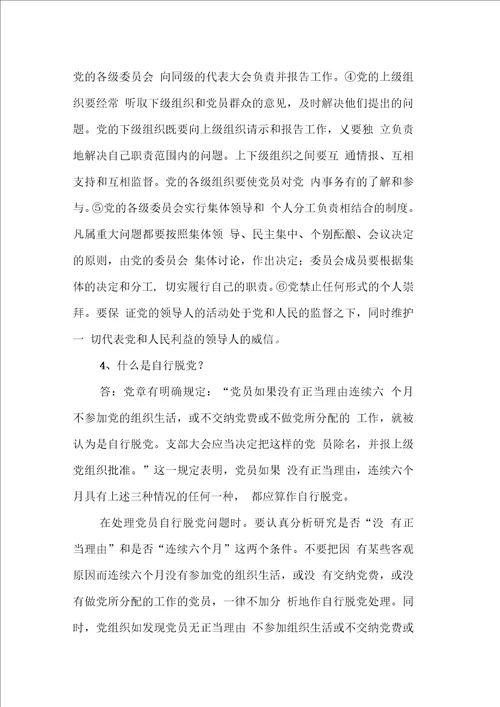 党的各级委员会 向同级的代表大会负责并报告工作。④党的上级组织要经常 听取下级组织和党员群众的意见，及时解决他们提出的问题。党的下级组织既要向上级组织请示和报告工作，又要独 立负责地解决自己职责范围内的问题。上下级组织之间要互 通情报、互相支持和互相监督。党的各级组织要使党员对党 内事务有的了解和参与。⑤党的各级委员会实行集体领导和 个人分工负责相结合的制度。凡属重大问题都要按照集体领 导、民主集中、个别酝酿、会议决定的原则，由党的委员会 集体讨论，作出决定；委员会成员要根据集体的决定和分工，切实履行自己的职责。⑥党禁止任何形式的个人崇拜。要保 证党的领导人的活动处于党和人民的监督之下，同时维护一 切代表党和人民利益的领导人的威信。

4、什么是自行脱党？

答：党章有明确规定：“党员如果没有正当理由连续六 个月不参加党的组织生活，或不交纳党费或不做党所分配的 工作，就被认为是自行脱党。支部大会应当决定把这样的党 员除名，并报上级党组织批准。”这一规定表明，党员如果 没有正当理由，连续六个月具有上述三种情况的任何一种， 都应算作自行脱党。

在处理党员自行脱党问题时。要认真分析研究是否“没 有正当理由”和是否“连续六个月”这两个条件。不要把因 有某些客观原因而连续六个月没有参加党的组织生活，或没 有交纳党费，或没有做党所分配的工作的党员，一律不加分 析地作自行脱党处理。同时，党组织如发现党员无正当理由 不参加组织生活或不交纳党费或